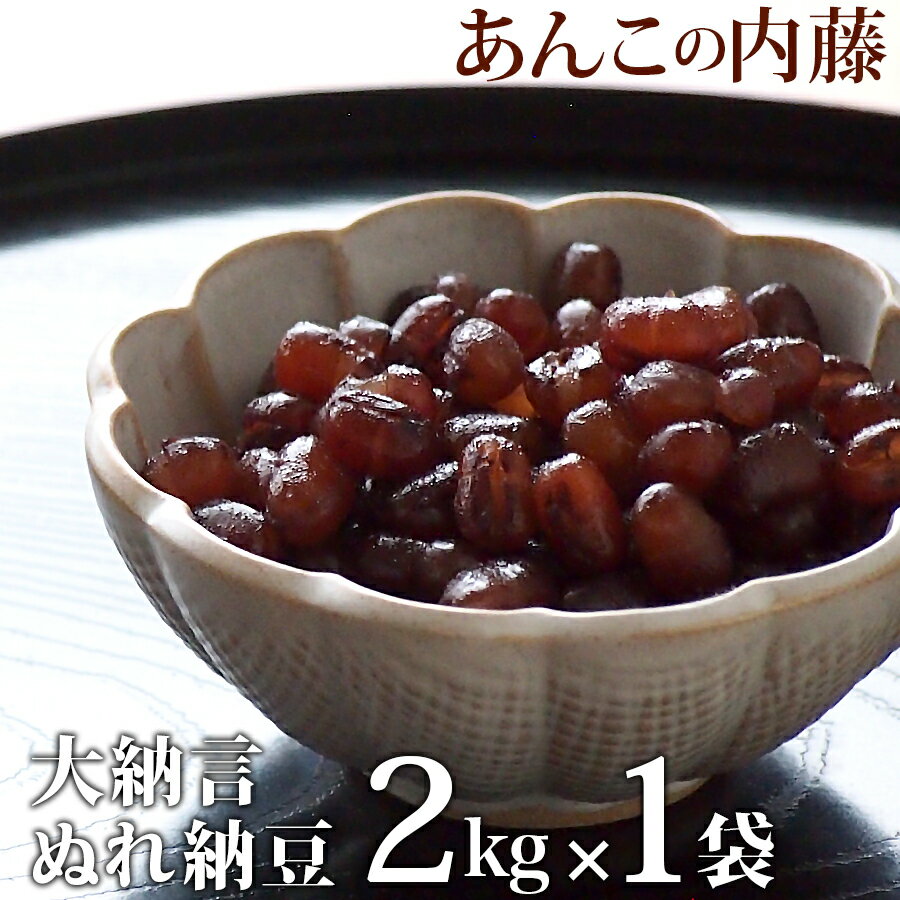 あんこの内藤

大納言
ぬれ納豆 2kg×1袋